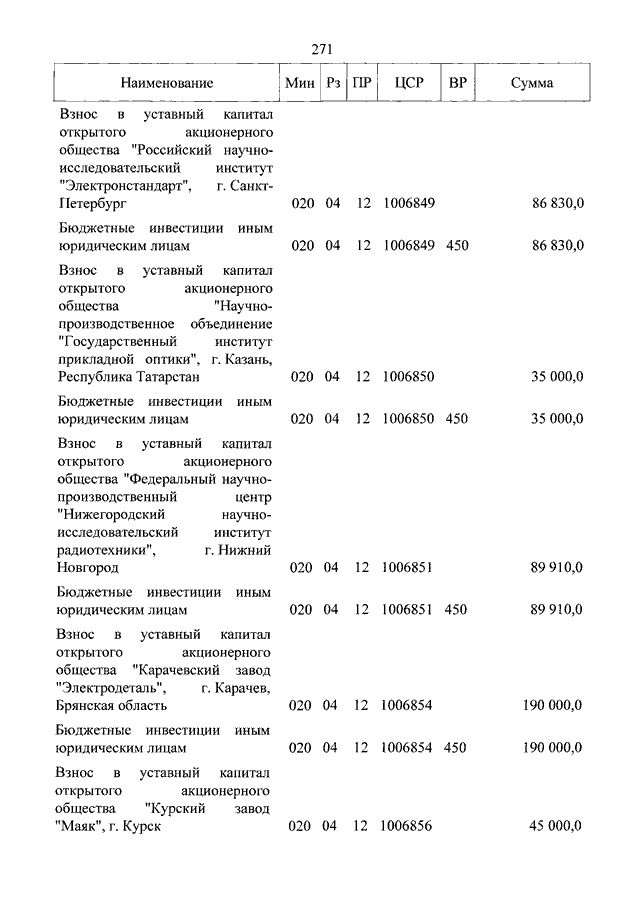 271

| Наименование | Мин | Рз | ПР | ЦСР | ВР | Сумма |
|---|---|---|---|---|---|---|
| Взнос в уставный капитал открытого акционерного общества "Российский научно-исследовательский институт "Электронстандарт", г. Санкт-Петербург | 020 | 04 | 12 | 1006849 | | 86 830,0 |
| Бюджетные инвестиции иным юридическим лицам | 020 | 04 | 12 | 1006849 | 450 | 86 830,0 |
| Взнос в уставный капитал открытого акционерного общества "Научно-производственное объединение "Государственный институт прикладной оптики", г. Казань, Республика Татарстан | 020 | 04 | 12 | 1006850 | | 35 000,0 |
| Бюджетные инвестиции иным юридическим лицам | 020 | 04 | 12 | 1006850 | 450 | 35 000,0 |
| Взнос в уставный капитал открытого акционерного общества "Федеральный научно-производственный центр "Нижегородский научно-исследовательский институт радиотехники", г. Нижний Новгород | 020 | 04 | 12 | 1006851 | | 89 910,0 |
| Бюджетные инвестиции иным юридическим лицам | 020 | 04 | 12 | 1006851 | 450 | 89 910,0 |
| Взнос в уставный капитал открытого акционерного общества "Карачевский завод "Электродеталь", г. Карачев, Брянская область | 020 | 04 | 12 | 1006854 | | 190 000,0 |
| Бюджетные инвестиции иным юридическим лицам | 020 | 04 | 12 | 1006854 | 450 | 190 000,0 |
| Взнос в уставный капитал открытого акционерного общества "Курский завод "Маяк", г. Курск | 020 | 04 | 12 | 1006856 | | 45 000,0 |